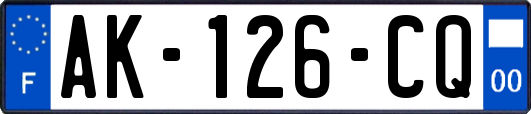 F
AK-126-CQ
00